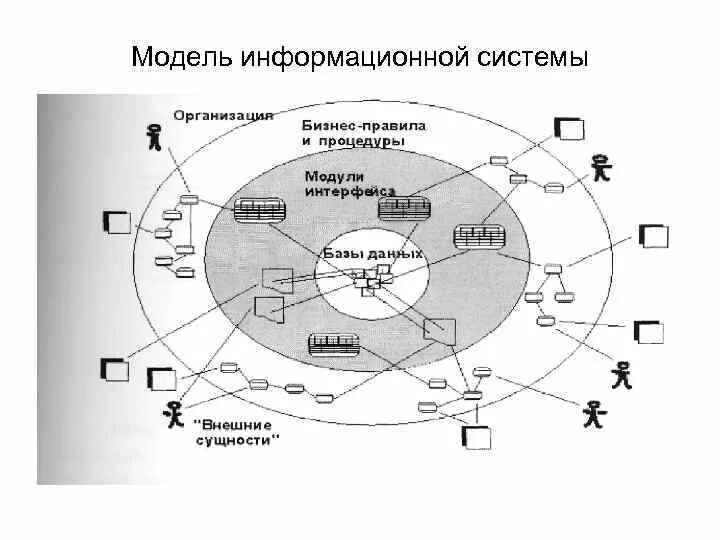 Модель информационной системы

Организация

Бизнес-правила и процедуры

Модули интерфейса

Базы данных

"Внешние сущности"